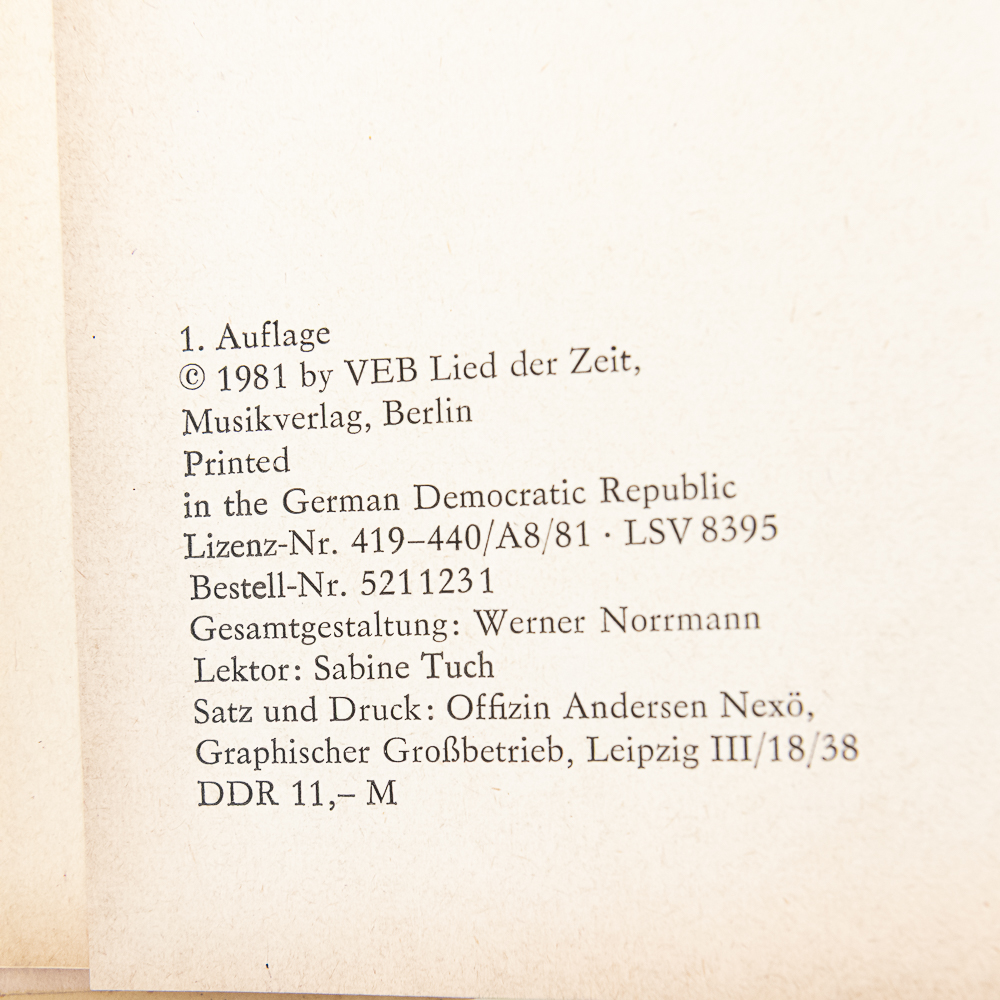 1. Auflage
© 1981 by VEB Lied der Zeit,
Musikverlag, Berlin
Printed
in the German Democratic Republic
Lizenz-Nr. 419–440/A8/81 · LSV 8395
Bestell-Nr. 5211231
Gesamtgestaltung: Werner Norrmann
Lektor: Sabine Tuch
Satz und Druck: Offizin Andersen Nexö,
Graphischer Großbetrieb, Leipzig III/18/38
DDR 11,– M